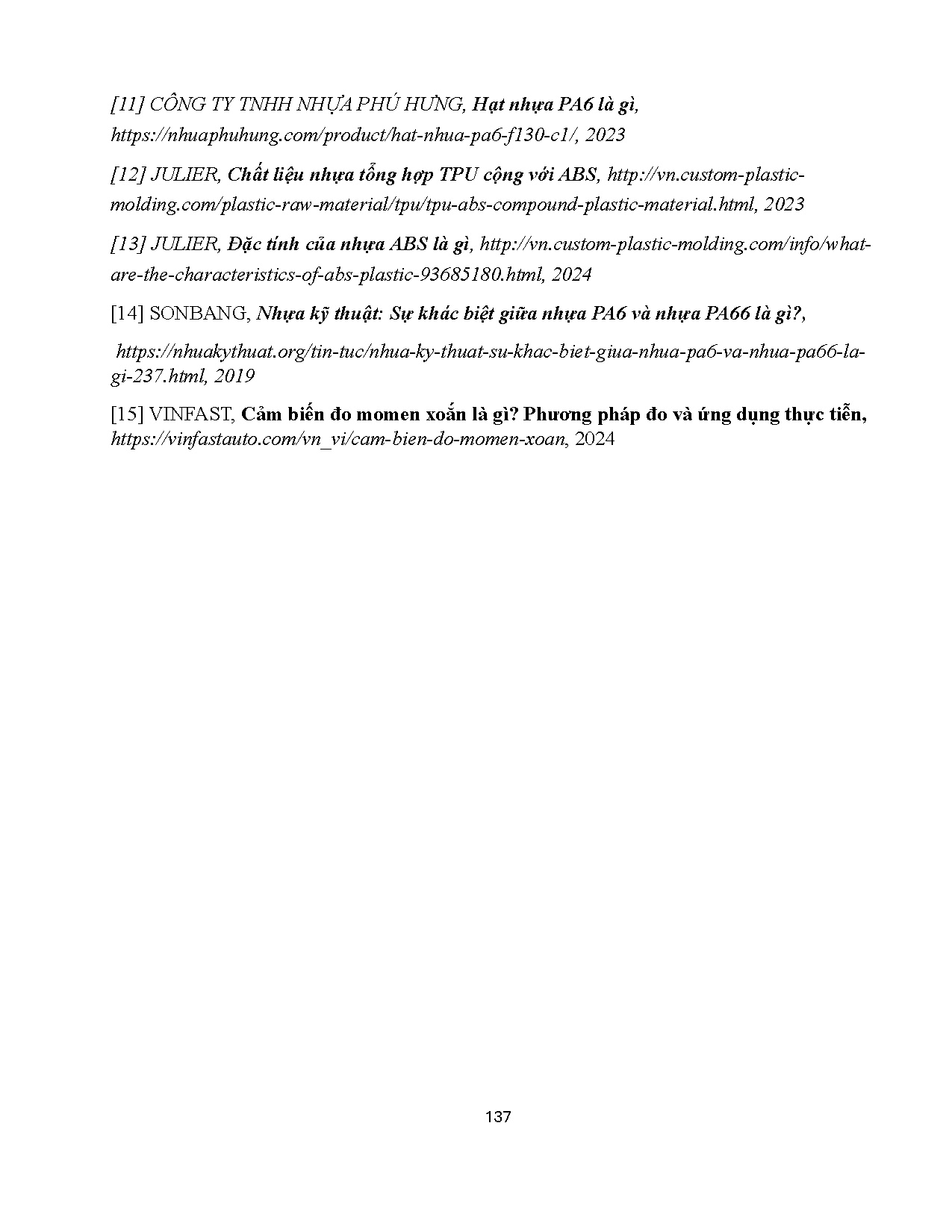 [11] CÔNG TY TNHH NHỰA PHÚ HƯNG, Hạt nhựa PA6 là gì, https://nhuaphuhung.com/product/hat-nhua-pa6-f130-c1/, 2023

[12] JULIER, Chất liệu nhựa tổng hợp TPU cộng với ABS, http://vn.custom-plastic-molding.com/plastic-raw-material/tpu/tpu-abs-compound-plastic-material.html, 2023

[13] JULIER, Đặc tính của nhựa ABS là gì, http://vn.custom-plastic-molding.com/info/what-are-the-characteristics-of-abs-plastic-93685180.html, 2024

[14] SONBANG, Nhựa kỹ thuật: Sự khác biệt giữa nhựa PA6 và nhựa PA66 là gì?,

https://nhuakythuat.org/tin-tuc/nhua-ky-thuat-su-khac-biet-giua-nhua-pa6-va-nhua-pa66-la-gi-237.html, 2019

[15] VINFAST, Cảm biến đo momen xoắn là gì? Phương pháp đo và ứng dụng thực tiễn, https://vinfastauto.com/vn_vi/cam-bien-do-momen-xoan, 2024

137